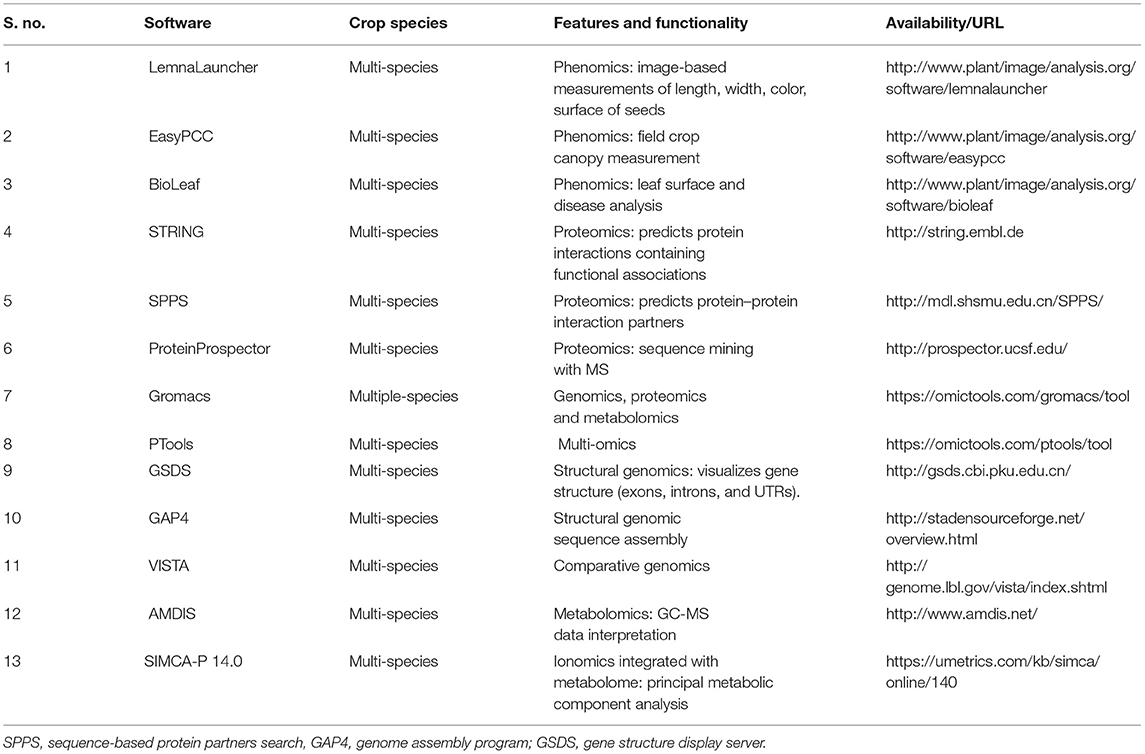 | S. no. | Software | Crop species | Features and functionality | Availability/URL |
|---|---|---|---|---|
| 1 | LemnaLauncher | Multi-species | Phenomics: image-based measurements of length, width, color, surface of seeds | http://www.plant/image/analysis.org/software/lemnalauncher |
| 2 | EasyPCC | Multi-species | Phenomics: field crop canopy measurement | http://www.plant/image/analysis.org/software/easypcc |
| 3 | BioLeaf | Multi-species | Phenomics: leaf surface and disease analysis | http://www.plant/image/analysis.org/software/bioleaf |
| 4 | STRING | Multi-species | Proteomics: predicts protein interactions containing functional associations | http://string.embl.de |
| 5 | SPPS | Multi-species | Proteomics: predicts protein–protein interaction partners | http://mdl.shsmu.edu.cn/SPPS/ |
| 6 | ProteinProspector | Multi-species | Proteomics: sequence mining with MS | http://prospector.ucsf.edu/ |
| 7 | Gromacs | Multiple-species | Genomics, proteomics and metabolomics | https://omictools.com/gromacs/tool |
| 8 | PTools | Multi-species | Multi-omics | https://omictools.com/ptools/tool |
| 9 | GSDS | Multi-species | Structural genomics: visualizes gene structure (exons, introns, and UTRs). | http://gsds.cbi.pku.edu.cn/ |
| 10 | GAP4 | Multi-species | Structural genomic sequence assembly | http://stadensourceforge.net/overview.html |
| 11 | VISTA | Multi-species | Comparative genomics | http://genome.lbl.gov/vista/index.shtml |
| 12 | AMDIS | Multi-species | Metabolomics: GC-MS data interpretation | http://www.amdis.net/ |
| 13 | SIMCA-P 14.0 | Multi-species | Ionomics integrated with metabolome: principal metabolic component analysis | https://umetrics.com/kb/simca/online/140 |

SPPS, sequence-based protein partners search, GAP4, genome assembly program; GSDS, gene structure display server.